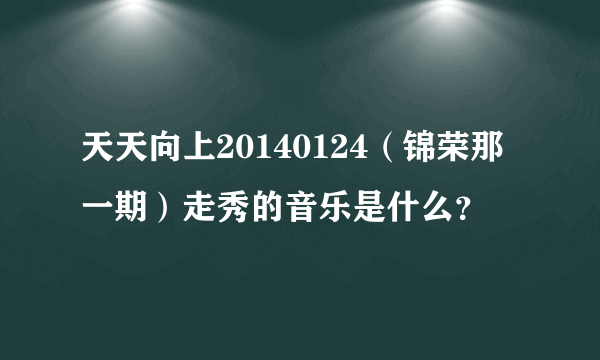 天天向上20140124（锦荣那一期）走秀的音乐是什么?